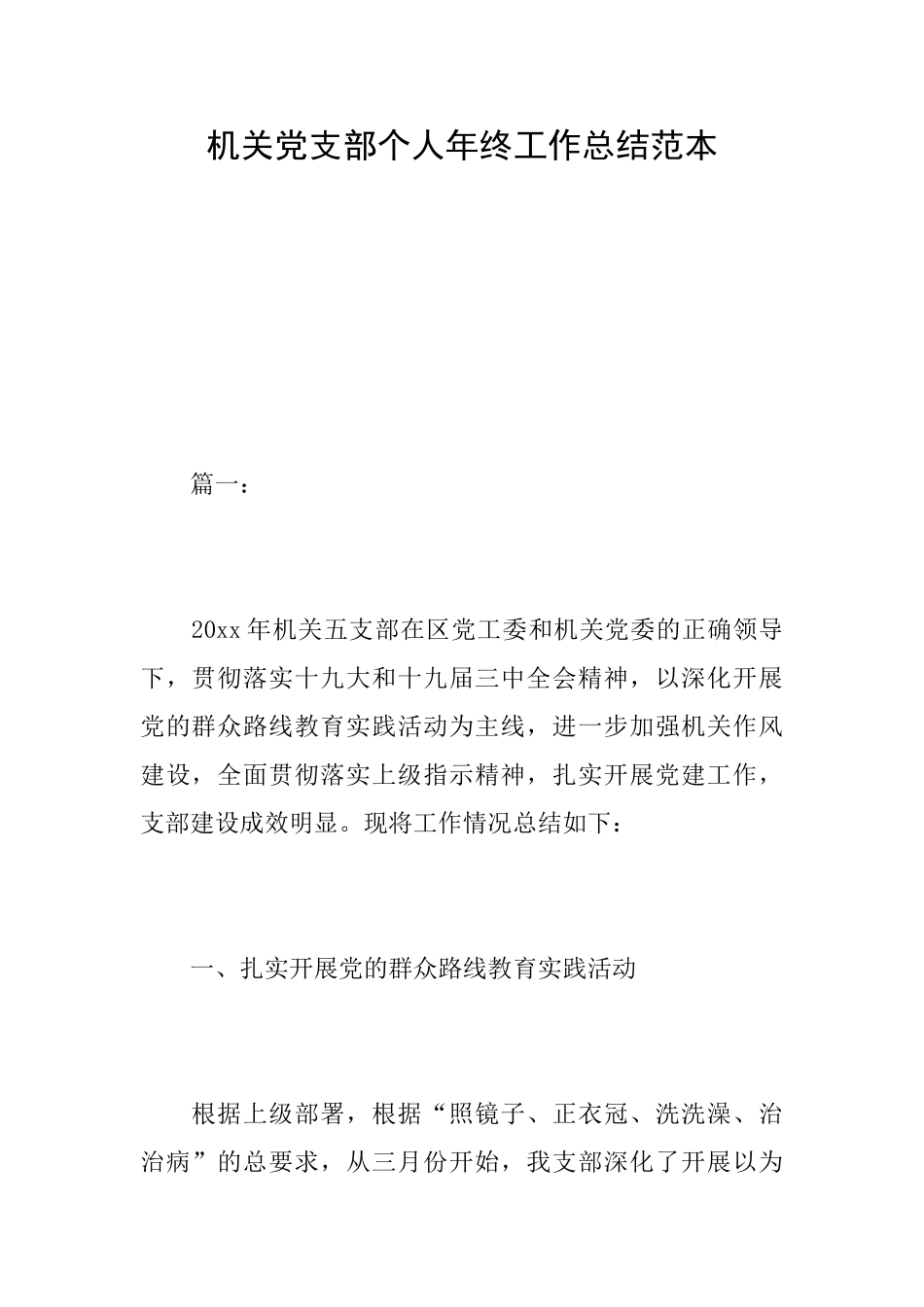 机关党支部个人年终工作总结范本

篇一：

20xx年机关五支部在区党工委和机关党委的正确领导下，贯彻落实十九大和十九届三中全会精神，以深化开展党的群众路线教育实践活动为主线，进一步加强机关作风建设，全面贯彻落实上级指示精神，扎实开展党建工作，支部建设成效明显。现将工作情况总结如下：

一、扎实开展党的群众路线教育实践活动

根据上级部署，根据“照镜子、正衣冠、洗洗澡、治治病”的总要求，从三月份开始，我支部深化了开展以为